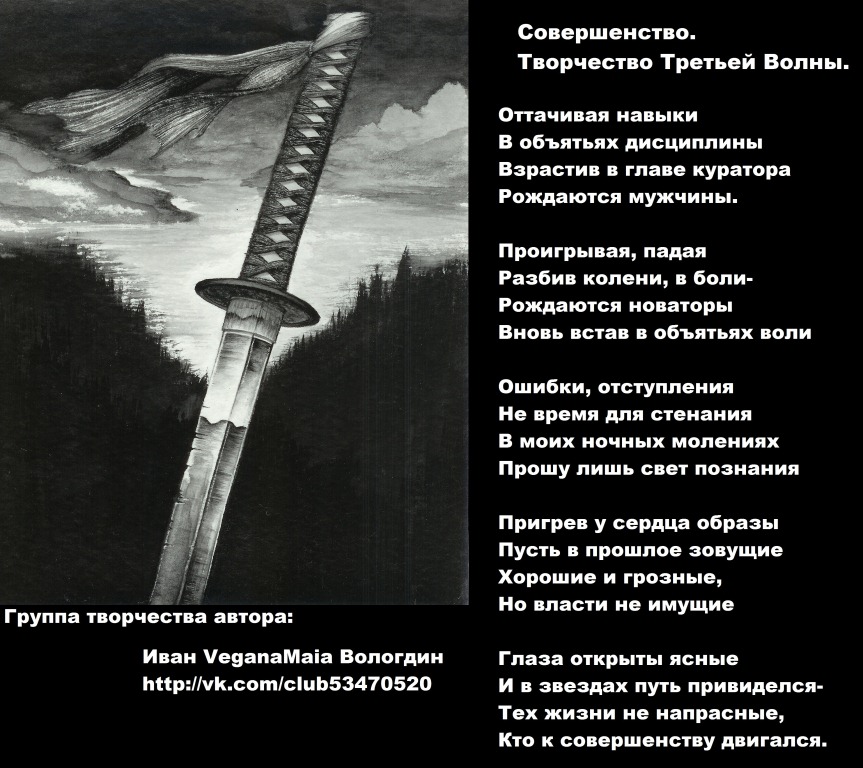 Совершенство.
Творчество Третьей Волны.

Оттачивая навыки
В объятьях дисциплины
Взрастив в главе куратора
Рождаются мужчины.

Проигрывая, падая
Разбив колени, в боли-
Рождаются новаторы
Вновь встав в объятьях воли

Ошибки, отступления
Не время для стенания
В моих ночных молениях
Прошу лишь свет познания

Пригрев у сердца образы
Пусть в прошлое зовущие
Хорошие и грозные,
Но власти не имущие

Глаза открыты ясные
И в звездах путь привиделся-
Тех жизни не напрасные,
Кто к совершенству двигался.

Группа творчества автора:

Иван VeganaMaia Вологдин
http://vk.com/club53470520